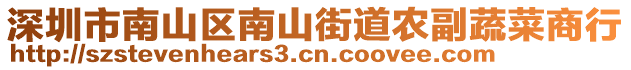 深圳市南山区南山街道农副蔬菜商行
http://szstevenhears3.cn.coovee.com